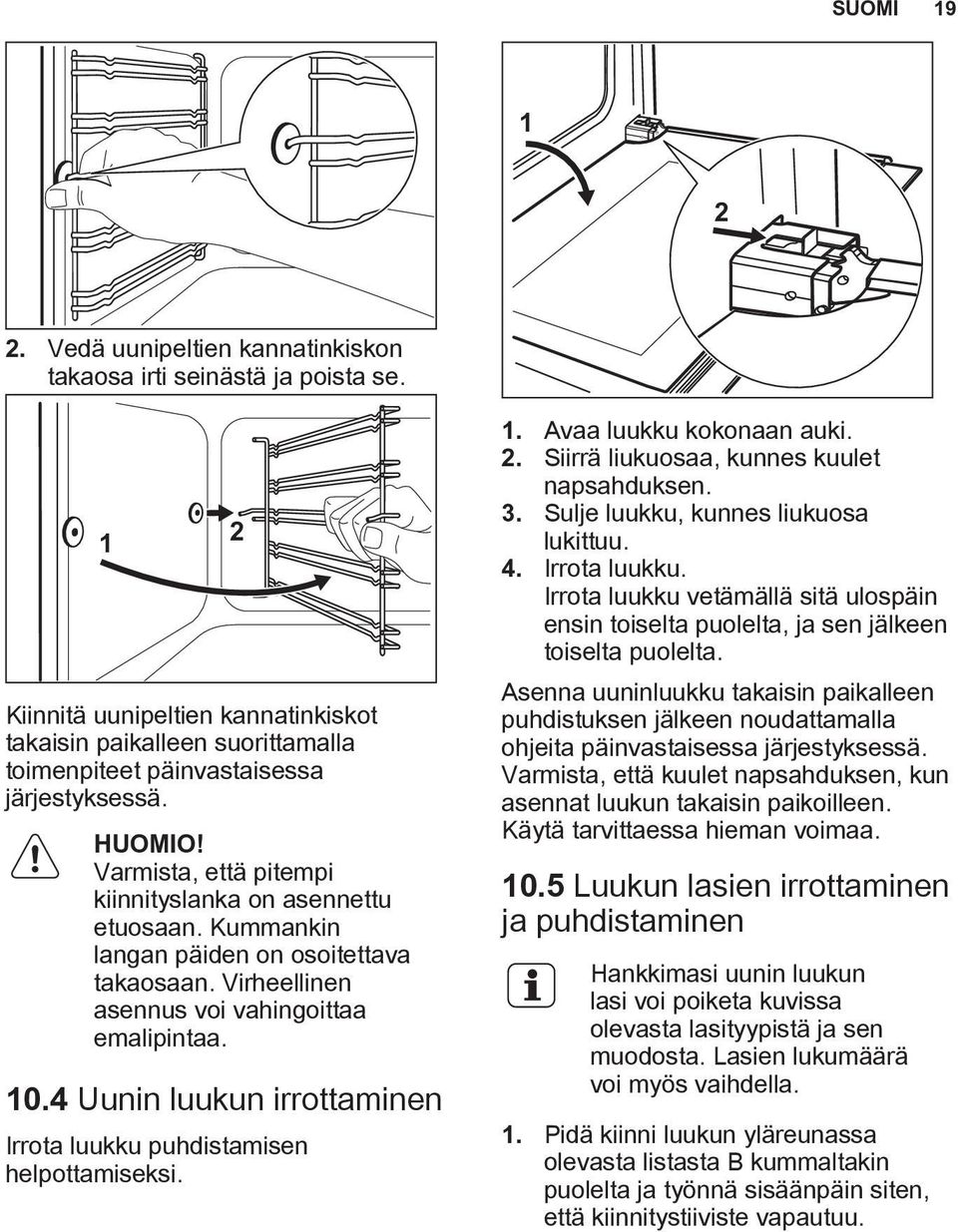 SUOMI 19

2. Vedä uunipeltien kannatinkiskon takaosa irti seinästä ja poista se.

1

2

Kiinnitä uunipeltien kannatinkiskot takaisin paikalleen suorittamalla toimenpiteet päinvastaisessa järjestyksessä.

HUOMIO!
Varmista, että pitempi kiinnityslanka on asennettu etuosaan. Kummankin langan päiden on osoitettava takaosaan. Virheellinen asennus voi vahingoittaa emalipintaa.

10.4 Uunin luukun irrottaminen

Irrota luukku puhdistamisen helpottamiseksi.

1

2

1. Avaa luukku kokonaan auki.
2. Siirrä liukuosaa, kunnes kuulet napsahduksen.
3. Sulje luukku, kunnes liukuosa lukittuu.
4. Irrota luukku.
Irrota luukku vetämällä sitä ulospäin ensin toiselta puolelta, ja sen jälkeen toiselta puolelta.

Asenna uuninluukku takaisin paikalleen puhdistuksen jälkeen noudattamalla ohjeita päinvastaisessa järjestyksessä. Varmista, että kuulet napsahduksen, kun asennat luukun takaisin paikoilleen. Käytä tarvittaessa hieman voimaa.

10.5 Luukun lasien irrottaminen ja puhdistaminen

Hankkimasi uunin luukun lasi voi poiketa kuvissa olevasta lasityypistä ja sen muodosta. Lasien lukumäärä voi myös vaihdella.

1. Pidä kiinni luukun yläreunassa olevasta listasta B kummaltakin puolelta ja työnnä sisäänpäin siten, että kiinnitystiiviste vapautuu.